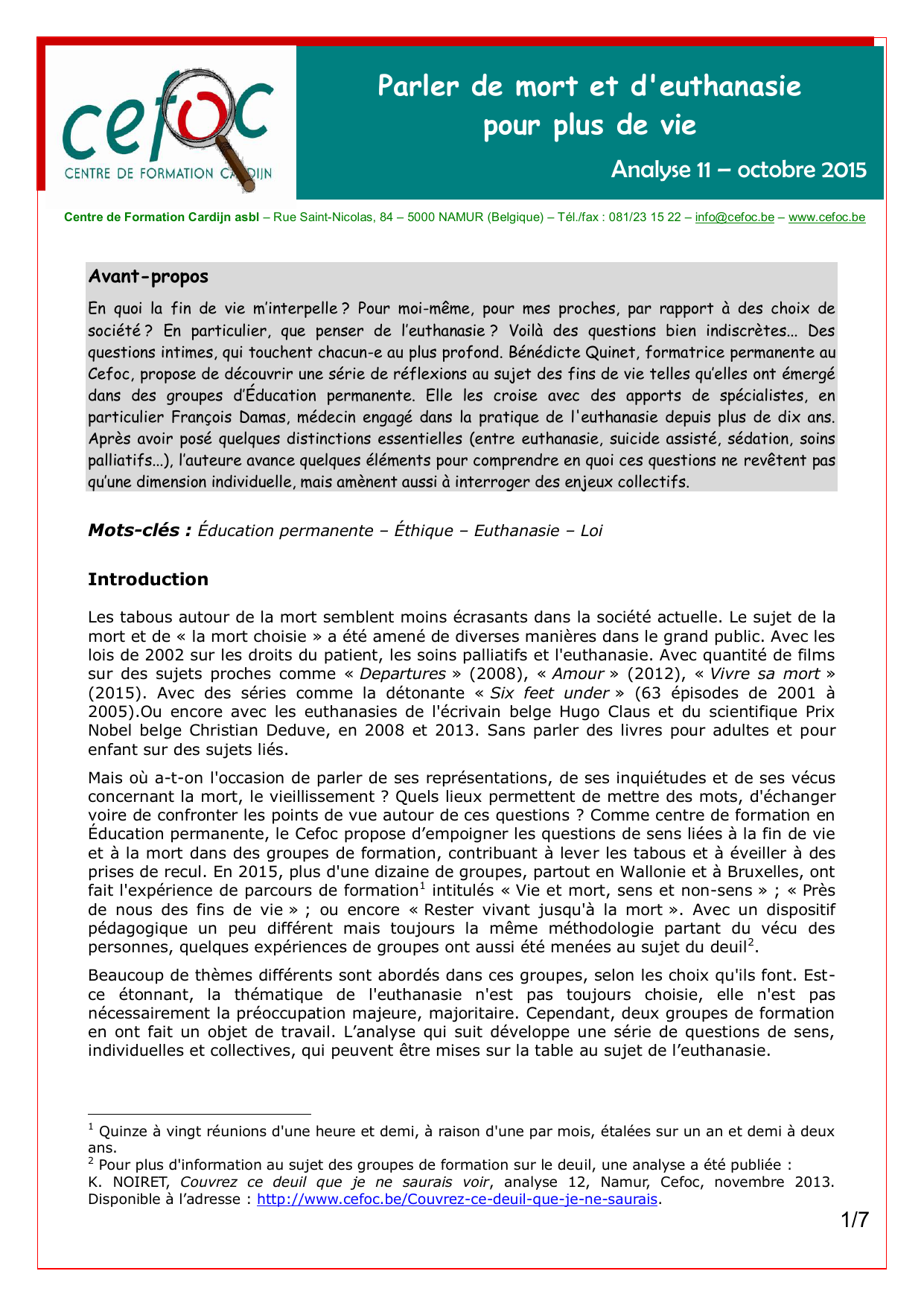 cefoc
CENTRE DE FORMATION CARDIJN

Parler de mort et d'euthanasie pour plus de vie

Analyse 11 – octobre 2015

Centre de Formation Cardijn asbl – Rue Saint-Nicolas, 84 – 5000 NAMUR (Belgique) – Tél./fax : 081/23 15 22 – info@cefoc.be – www.cefoc.be

Avant-propos

En quoi la fin de vie m'interpelle ? Pour moi-même, pour mes proches, par rapport à des choix de société ? En particulier, que penser de l'euthanasie ? Voilà des questions bien indiscrètes… Des questions intimes, qui touchent chacun-e au plus profond. Bénédicte Quinet, formatrice permanente au Cefoc, propose de découvrir une série de réflexions au sujet des fins de vie telles qu'elles ont émergé dans des groupes d'Éducation permanente. Elle les croise avec des apports de spécialistes, en particulier François Damas, médecin engagé dans la pratique de l'euthanasie depuis plus de dix ans. Après avoir posé quelques distinctions essentielles (entre euthanasie, suicide assisté, sédation, soins palliatifs…), l'auteure avance quelques éléments pour comprendre en quoi ces questions ne revêtent pas qu'une dimension individuelle, mais amènent aussi à interroger des enjeux collectifs.

Mots-clés : Éducation permanente – Éthique – Euthanasie – Loi

Introduction

Les tabous autour de la mort semblent moins écrasants dans la société actuelle. Le sujet de la mort et de « la mort choisie » a été amené de diverses manières dans le grand public. Avec les lois de 2002 sur les droits du patient, les soins palliatifs et l'euthanasie. Avec quantité de films sur des sujets proches comme « Departures » (2008), « Amour » (2012), « Vivre sa mort » (2015). Avec des séries comme la détonante « Six feet under » (63 épisodes de 2001 à 2005).Ou encore avec les euthanasies de l'écrivain belge Hugo Claus et du scientifique Prix Nobel belge Christian Deduve, en 2008 et 2013. Sans parler des livres pour adultes et pour enfant sur des sujets liés.

Mais où a-t-on l'occasion de parler de ses représentations, de ses inquiétudes et de ses vécus concernant la mort, le vieillissement ? Quels lieux permettent de mettre des mots, d'échanger voire de confronter les points de vue autour de ces questions ? Comme centre de formation en Éducation permanente, le Cefoc propose d'empoigner les questions de sens liées à la fin de vie et à la mort dans des groupes de formation, contribuant à lever les tabous et à éveiller à des prises de recul. En 2015, plus d'une dizaine de groupes, partout en Wallonie et à Bruxelles, ont fait l'expérience de parcours de formation$^{1}$ intitulés « Vie et mort, sens et non-sens » ; « Près de nous des fins de vie » ; ou encore « Rester vivant jusqu'à la mort ». Avec un dispositif pédagogique un peu différent mais toujours la même méthodologie partant du vécu des personnes, quelques expériences de groupes ont aussi été menées au sujet du deuil$^{2}$.

Beaucoup de thèmes différents sont abordés dans ces groupes, selon les choix qu'ils font. Est-ce étonnant, la thématique de l'euthanasie n'est pas toujours choisie, elle n'est pas nécessairement la préoccupation majeure, majoritaire. Cependant, deux groupes de formation en ont fait un objet de travail. L'analyse qui suit développe une série de questions de sens, individuelles et collectives, qui peuvent être mises sur la table au sujet de l'euthanasie.

$^{1}$ Quinze à vingt réunions d'une heure et demi, à raison d'une par mois, étalées sur un an et demi à deux ans.
$^{2}$ Pour plus d'information au sujet des groupes de formation sur le deuil, une analyse a été publiée :
K. NOIRET, Couvrez ce deuil que je ne saurais voir, analyse 12, Namur, Cefoc, novembre 2013. Disponible à l'adresse : http://www.cefoc.be/Couvrez-ce-deuil-que-je-ne-saurais.

1/7